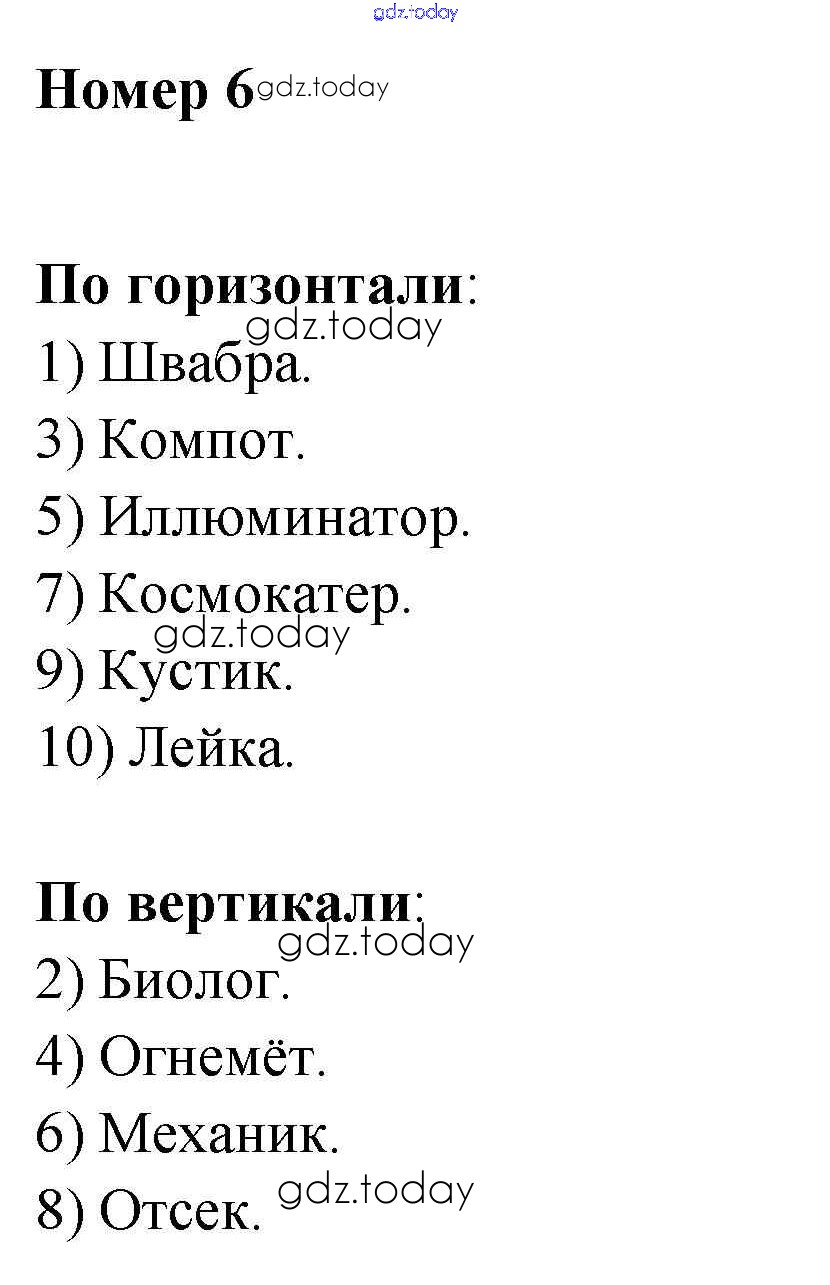 Номер 6

По горизонтали:

1) Швабра.

3) Компот.

5) Иллюминатор.

7) Космокатер.

9) Кустик.

10) Лейка.

По вертикали:

2) Биолог.

4) Огнемёт.

6) Механик.

8) Отсек.

gdz.today